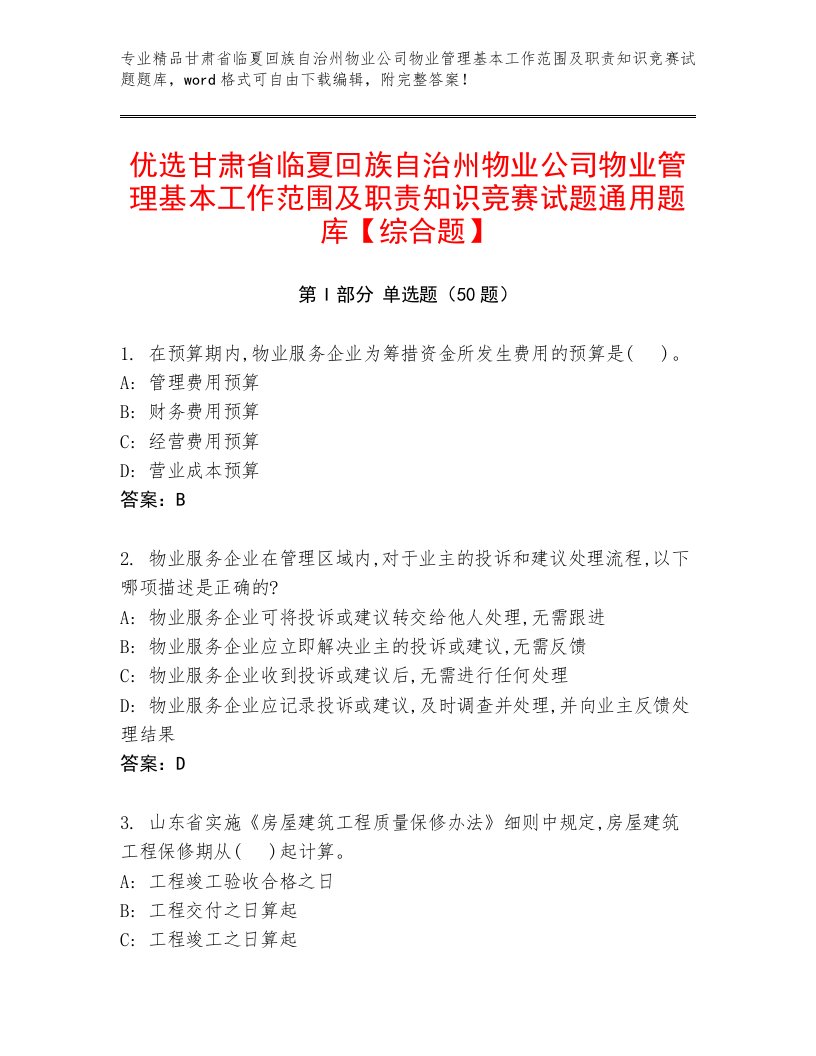 专业精品甘肃省临夏回族自治州物业公司物业管理基本工作范围及职责知识竞赛试题题库，word格式可自由下载编辑，附完整答案！

优选甘肃省临夏回族自治州物业公司物业管理基本工作范围及职责知识竞赛试题通用题库【综合题】

第I部分 单选题（50题）

1. 在预算期内,物业服务企业为筹措资金所发生费用的预算是(　)。
A: 管理费用预算
B: 财务费用预算
C: 经营费用预算
D: 营业成本预算
答案：B

2. 物业服务企业在管理区域内,对于业主的投诉和建议处理流程,以下哪项描述是正确的?
A: 物业服务企业可将投诉或建议转交给他人处理,无需跟进
B: 物业服务企业应立即解决业主的投诉或建议,无需反馈
C: 物业服务企业收到投诉或建议后,无需进行任何处理
D: 物业服务企业应记录投诉或建议,及时调查并处理,并向业主反馈处理结果
答案：D

3. 山东省实施《房屋建筑工程质量保修办法》细则中规定,房屋建筑工程保修期从(　)起计算。
A: 工程竣工验收合格之日
B: 工程交付之日算起
C: 工程竣工之日算起